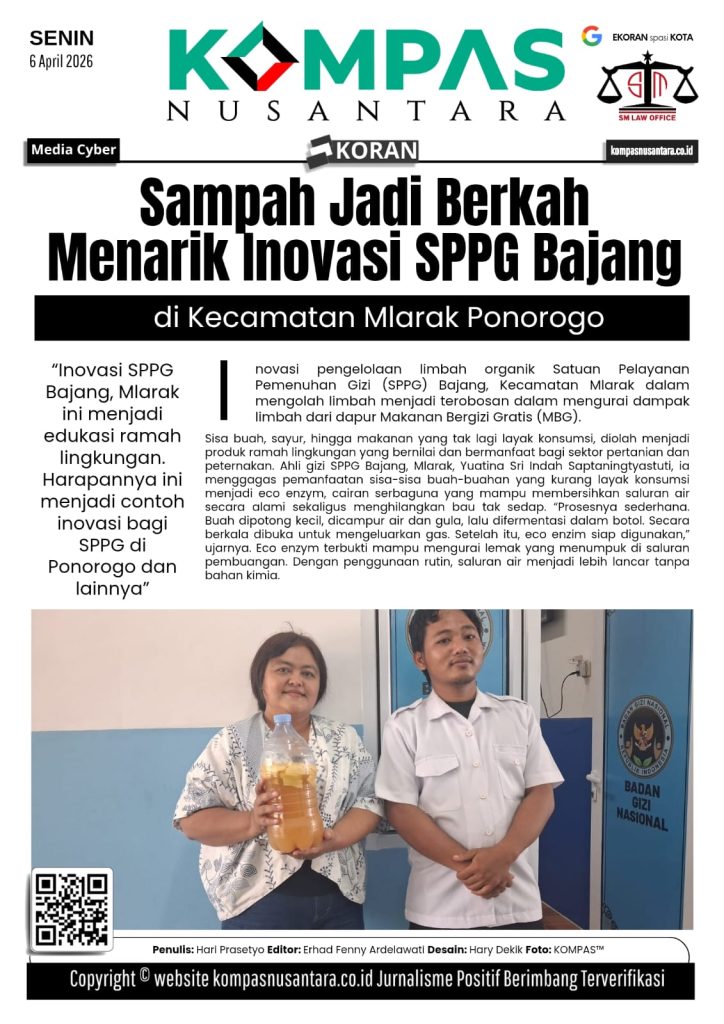 SENIN
6 April 2026

KOMPAS
NUSANTARA

EKORAN spasi KOTA

SM LAW OFFICE

Media Cyber

KORAN

kompasnusantara.co.id

Sampah Jadi Berkah
Menarik Inovasi SPPG Bajang

di Kecamatan Mlarak Ponorogo

"Inovasi SPPG Bajang, Mlarak ini menjadi edukasi ramah lingkungan. Harapannya ini menjadi contoh inovasi bagi SPPG di Ponorogo dan lainnya"

Inovasi pengelolaan limbah organik Satuan Pelayanan Pemenuhan Gizi (SPPG) Bajang, Kecamatan Mlarak dalam mengolah limbah menjadi terobosan dalam mengurai dampak limbah dari dapur Makanan Bergizi Gratis (MBG).

Sisa buah, sayur, hingga makanan yang tak lagi layak konsumsi, diolah menjadi produk ramah lingkungan yang bernilai dan bermanfaat bagi sektor pertanian dan peternakan. Ahli gizi SPPG Bajang, Mlarak, Yuatina Sri Indah Saptaningtyastuti, ia menggagas pemanfaatan sisa-sisa buah-buahan yang kurang layak konsumsi menjadi eco enzym, cairan serbaguna yang mampu membersihkan saluran air secara alami sekaligus menghilangkan bau tak sedap. "Prosesnya sederhana. Buah dipotong kecil, dicampur air dan gula, lalu difermentasi dalam botol. Secara berkala dibuka untuk mengeluarkan gas. Setelah itu, eco enzim siap digunakan," ujarnya. Eco enzym terbukti mampu mengurai lemak yang menumpuk di saluran pembuangan. Dengan penggunaan rutin, saluran air menjadi lebih lancar tanpa bahan kimia.

BADAN GIZI NASIONAL

Penulis: Hari Prasetyo Editor: Erhad Fenny Ardelawati Desain: Hary Dekik Foto: KOMPAS™

Copyright © website kompasnusantara.co.id Jurnalisme Positif Berimbang Terverifikasi